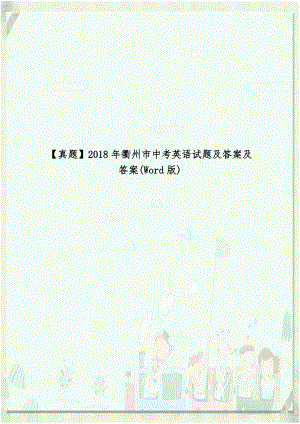 【真题】2018年衢州市中考英语试题及答案及答案(Word版)